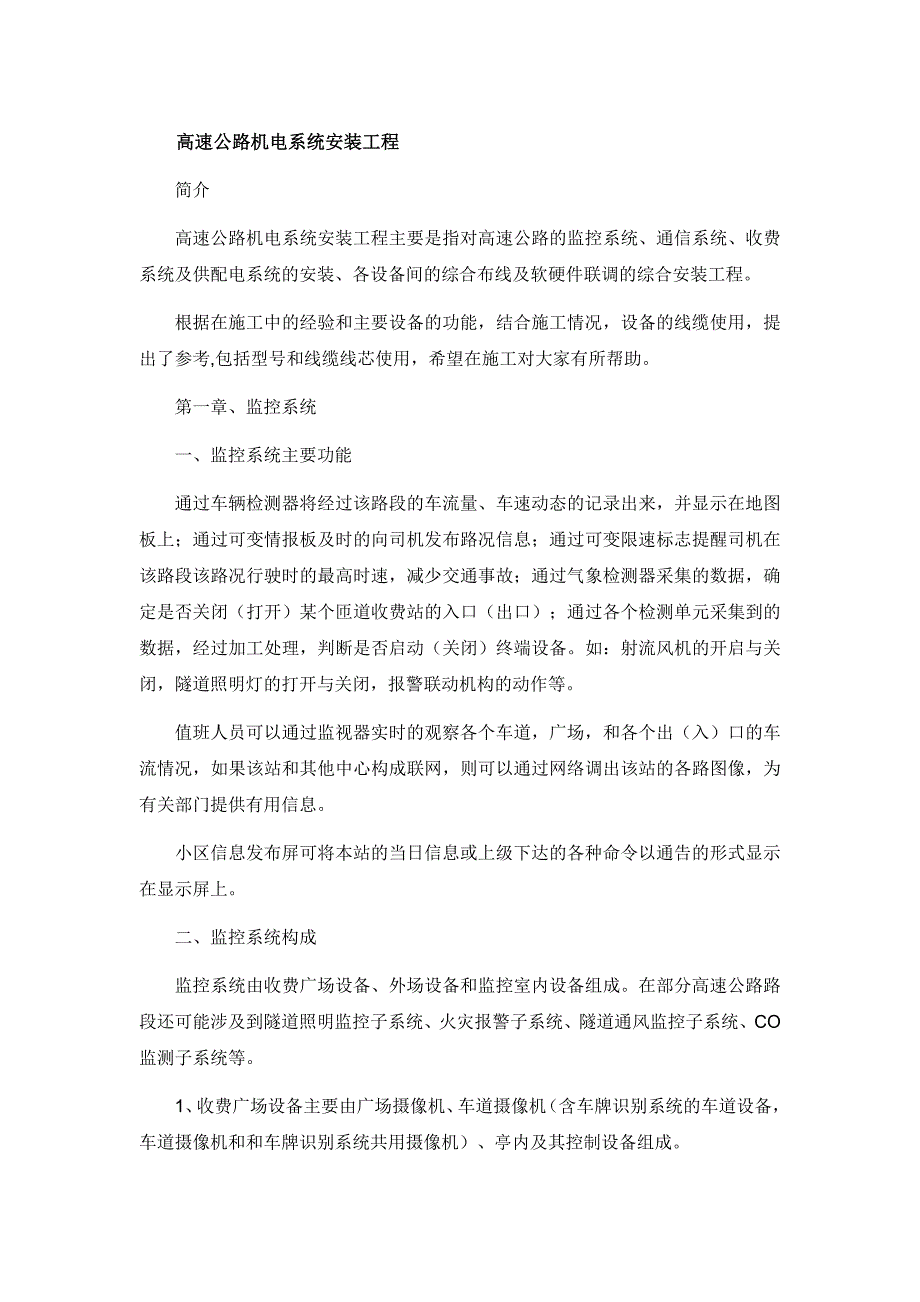 高速公路机电系统安装工程

简介

高速公路机电系统安装工程主要是指对高速公路的监控系统、通信系统、收费系统及供配电系统的安装、各设备间的综合布线及软硬件联调的综合安装工程。

根据在施工中的经验和主要设备的功能，结合施工情况，设备的线缆使用，提出了参考,包括型号和线缆线芯使用，希望在施工对大家有所帮助。

第一章、监控系统

一、监控系统主要功能

通过车辆检测器将经过该路段的车流量、车速动态的记录出来，并显示在地图板上；通过可变情报板及时的向司机发布路况信息；通过可变限速标志提醒司机在该路段该路况行驶时的最高时速，减少交通事故；通过气象检测器采集的数据，确定是否关闭（打开）某个匝道收费站的入口（出口）；通过各个检测单元采集到的数据，经过加工处理，判断是否启动（关闭）终端设备。如：射流风机的开启与关闭，隧道照明灯的打开与关闭，报警联动机构的动作等。

值班人员可以通过监视器实时的观察各个车道，广场，和各个出（入）口的车流情况，如果该站和其他中心构成联网，则可以通过网络调出该站的各路图像，为有关部门提供有用信息。

小区信息发布屏可将本站的当日信息或上级下达的各种命令以通告的形式显示在显示屏上。

二、监控系统构成

监控系统由收费广场设备、外场设备和监控室内设备组成。在部分高速公路路段还可能涉及到隧道照明监控子系统、火灾报警子系统、隧道通风监控子系统、CO监测子系统等。

1、收费广场设备主要由广场摄像机、车道摄像机（含车牌识别系统的车道设备，车道摄像机和和车牌识别系统共用摄像机）、亭内及其控制设备组成。